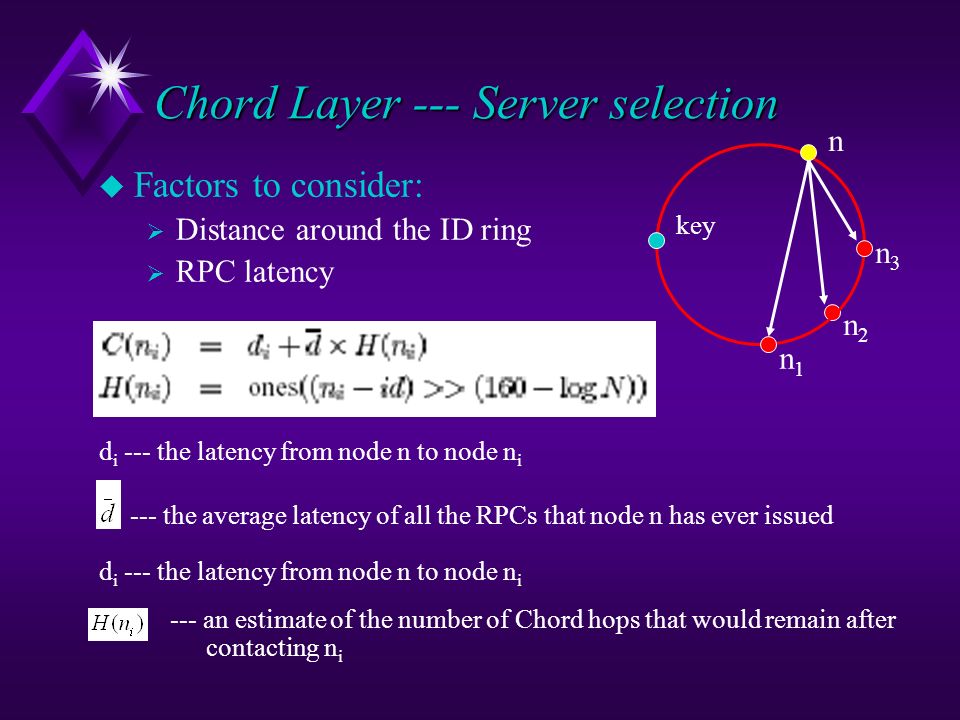 Chord Layer --- Server selection

Factors to consider:

Distance around the ID ring

RPC latency

n

key

$n_3$

$n_2$

$n_1$

$C(n_i) = d_i + \bar{d} \times H(n_i)$
$H(n_i) = \text{ones}((n_i - id) >> (160 - \log N))$

$d_i$ --- the latency from node n to node $n_i$

$\bar{d}$ --- the average latency of all the RPCs that node n has ever issued

$d_i$ --- the latency from node n to node $n_i$

$H(n_i)$ --- an estimate of the number of Chord hops that would remain after contacting $n_i$